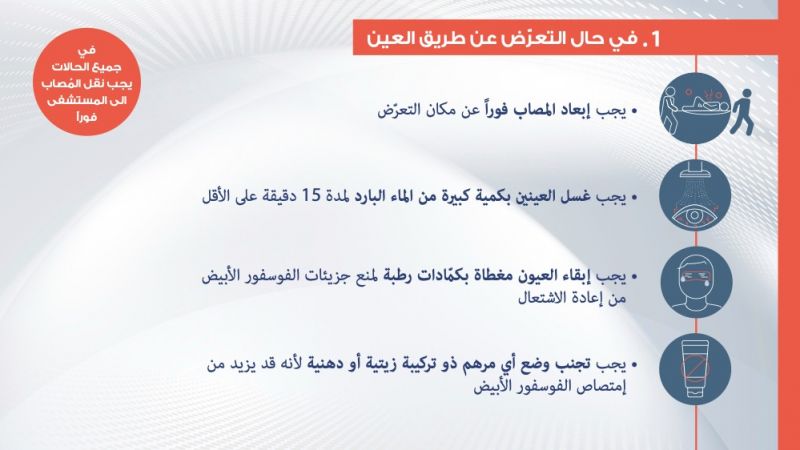 1. في حال التعرّض عن طريق العين

في جميع الحالات يجب نقل المُصاب الى المستشفى فوراً

• يجب إبعاد المصاب فوراً عن مكان التعرّض

• يجب غسل العينين بكمية كبيرة من الماء البارد لمدة 15 دقيقة على الأقل

• يجب إبقاء العيون مغطاة بكمّادات رطبة لمنع جزيئات الفوسفور الأبيض من إعادة الاشتعال

• يجب تجنب وضع أي مرهم ذو تركيبة زيتية أو دهنية لأنه قد يزيد من إمتصاص الفوسفور الأبيض